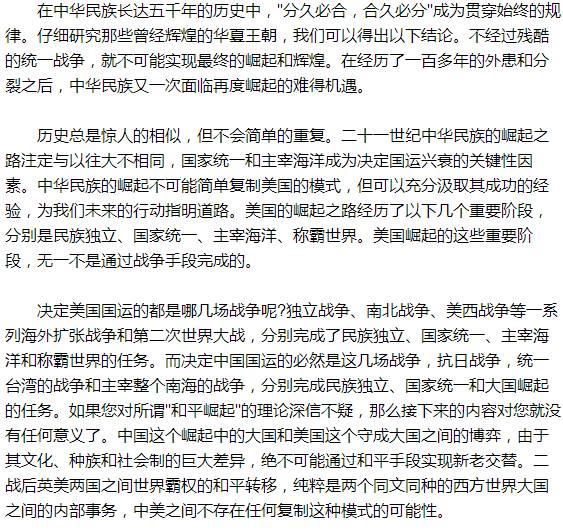 在中华民族长达五千年的历史中，"分久必合，合久必分"成为贯穿始终的规律。仔细研究那些曾经辉煌的华夏王朝，我们可以得出以下结论。不经过残酷的统一战争，就不可能实现最终的崛起和辉煌。在经历了一百多年的外患和分裂之后，中华民族又一次面临再度崛起的难得机遇。

历史总是惊人的相似，但不会简单的重复。二十一世纪中华民族的崛起之路注定与以往大不相同，国家统一和主宰海洋成为决定国运兴衰的关键性因素。中华民族的崛起不可能简单复制美国的模式，但可以充分汲取其成功的经验，为我们未来的行动指明道路。美国的崛起之路经历了以下几个重要阶段，分别是民族独立、国家统一、主宰海洋、称霸世界。美国崛起的这些重要阶段，无一不是通过战争手段完成的。

决定美国国运的都是哪几场战争呢?独立战争、南北战争、美西战争等一系列海外扩张战争和第二次世界大战，分别完成了民族独立、国家统一、主宰海洋和称霸世界的任务。而决定中国国运的必然是这几场战争，抗日战争，统一台湾的战争和主宰整个南海的战争，分别完成民族独立、国家统一和大国崛起的任务。如果您对所谓"和平崛起"的理论深信不疑，那么接下来的内容对您就没有任何意义了。中国这个崛起中的大国和美国这个守成大国之间的博弈，由于其文化、种族和社会制的巨大差异，绝不可能通过和平手段实现新老交替。二战后英美两国之间世界霸权的和平转移，纯粹是两个同文同种的西方世界大国之间的内部事务，中美之间不存在任何复制这种模式的可能性。